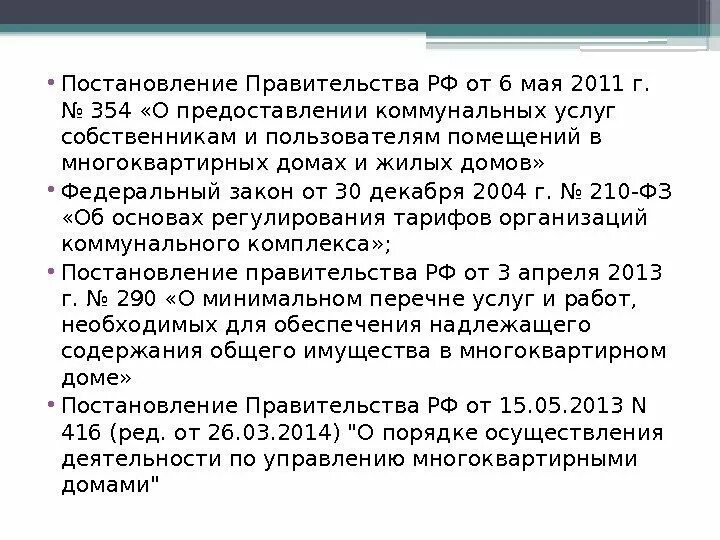 • Постановление Правительства РФ от 6 мая 2011 г. № 354 «О предоставлении коммунальных услуг собственникам и пользователям помещений в многоквартирных домах и жилых домов»
• Федеральный закон от 30 декабря 2004 г. № 210-ФЗ «Об основах регулирования тарифов организаций коммунального комплекса»;
• Постановление правительства РФ от 3 апреля 2013 г. № 290 «О минимальном перечне услуг и работ, необходимых для обеспечения надлежащего содержания общего имущества в многоквартирном доме»
• Постановление Правительства РФ от 15.05.2013 N 416 (ред. от 26.03.2014) "О порядке осуществления деятельности по управлению многоквартирными домами"